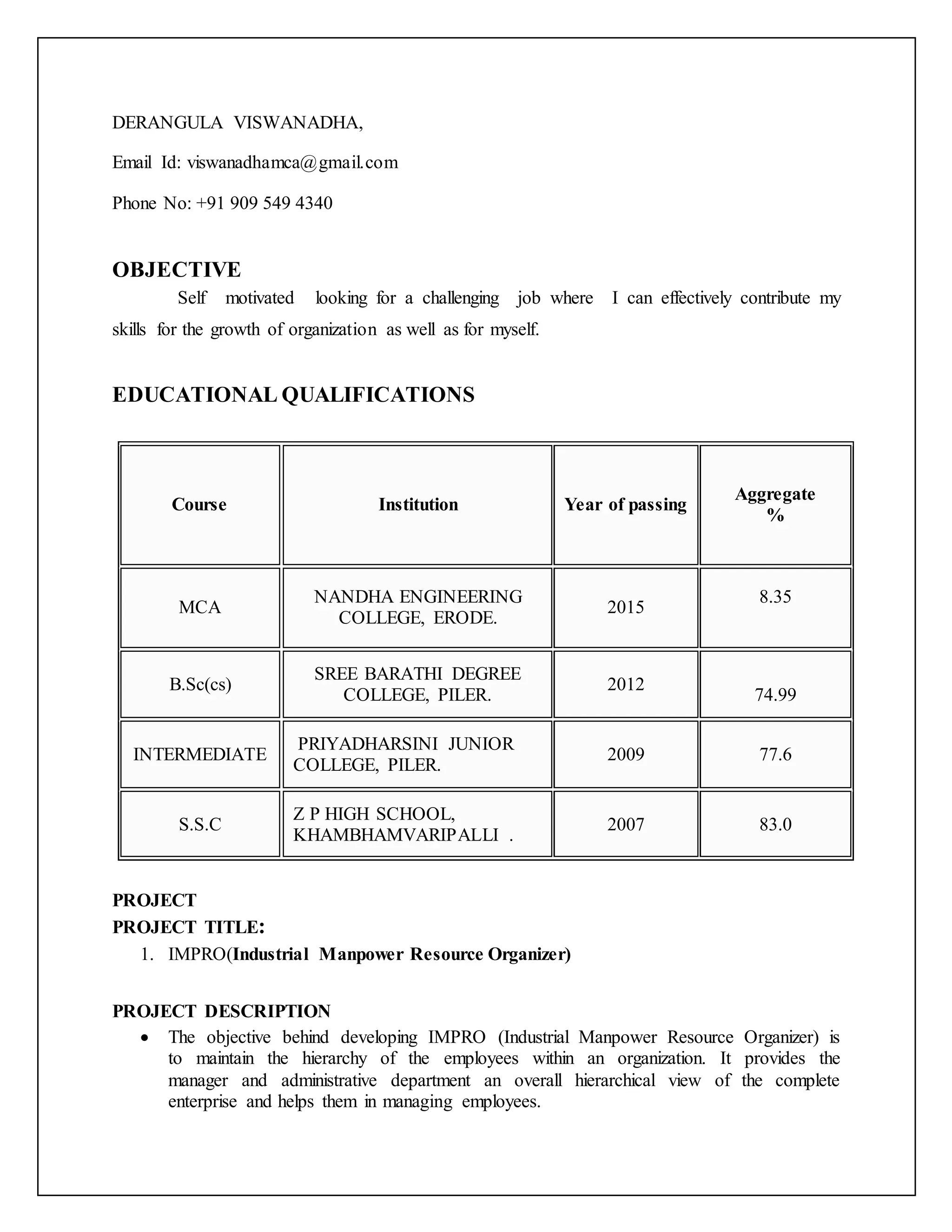 DERANGULA VISWANADHA,

Email Id: viswanadhamca@gmail.com

Phone No: +91 909 549 4340

OBJECTIVE

Self motivated looking for a challenging job where I can effectively contribute my skills for the growth of organization as well as for myself.

EDUCATIONAL QUALIFICATIONS

| Course | Institution | Year of passing | Aggregate % |
|---|---|---|---|
| MCA | NANDHA ENGINEERING COLLEGE, ERODE. | 2015 | 8.35 |
| B.Sc(cs) | SREE BARATHI DEGREE COLLEGE, PILER. | 2012 | 74.99 |
| INTERMEDIATE | PRIYADHARSINI JUNIOR COLLEGE, PILER. | 2009 | 77.6 |
| S.S.C | Z P HIGH SCHOOL, KHAMBHAMVARIPALLI . | 2007 | 83.0 |

PROJECT
PROJECT TITLE:
1. IMPRO(Industrial Manpower Resource Organizer)

PROJECT DESCRIPTION
• The objective behind developing IMPRO (Industrial Manpower Resource Organizer) is to maintain the hierarchy of the employees within an organization. It provides the manager and administrative department an overall hierarchical view of the complete enterprise and helps them in managing employees.